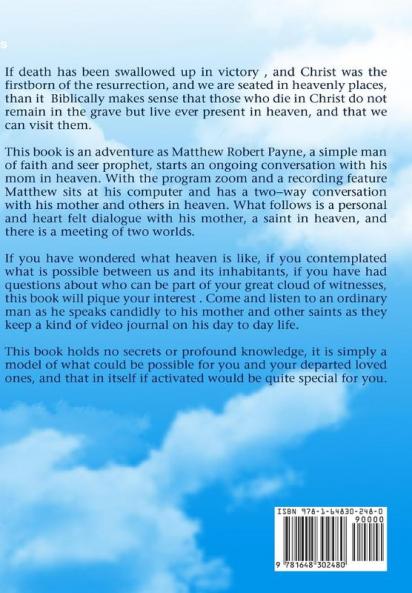 s

If death has been swallowed up in victory , and Christ was the firstborn of the resurrection, and we are seated in heavenly places, than it Biblically makes sense that those who die in Christ do not remain in the grave but live ever present in heaven, and that we can visit them.

This book is an adventure as Matthew Robert Payne, a simple man of faith and seer prophet, starts an ongoing conversation with his mom in heaven. With the program zoom and a recording feature Matthew sits at his computer and has a two–way conversation with his mother and others in heaven. What follows is a personal and heart felt dialogue with his mother, a saint in heaven, and there is a meeting of two worlds.

If you have wondered what heaven is like, if you contemplated what is possible between us and its inhabitants, if you have had questions about who can be part of your great cloud of witnesses, this book will pique your interest . Come and listen to an ordinary man as he speaks candidly to his mother and other saints as they keep a kind of video journal on his day to day life.

This book holds no secrets or profound knowledge, it is simply a model of what could be possible for you and your departed loved ones, and that in itself if activated would be quite special for you.

ISBN 978-1-64830-248-0
90000
9 781648 302480